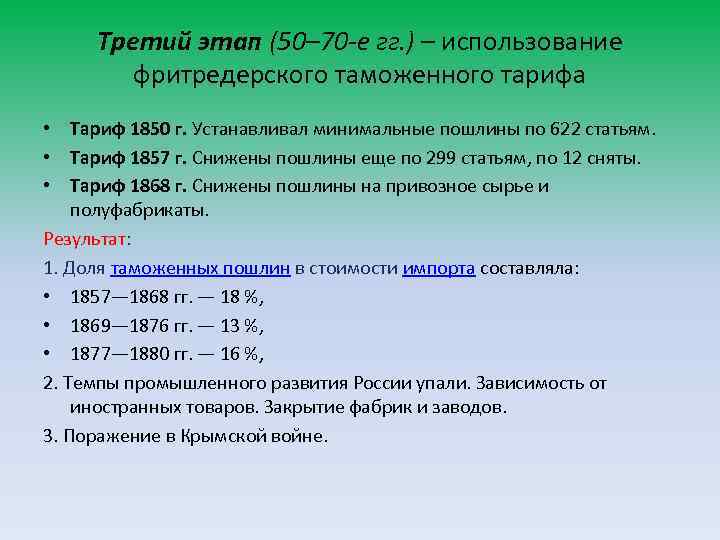 Третий этап (50–70-е гг.) – использование фритредерского таможенного тарифа

• Тариф 1850 г. Устанавливал минимальные пошлины по 622 статьям.
• Тариф 1857 г. Снижены пошлины еще по 299 статьям, по 12 сняты.
• Тариф 1868 г. Снижены пошлины на привозное сырье и полуфабрикаты.

Результат:
1. Доля таможенных пошлин в стоимости импорта составляла:
• 1857—1868 гг. — 18 %,
• 1869—1876 гг. — 13 %,
• 1877—1880 гг. — 16 %,
2. Темпы промышленного развития России упали. Зависимость от иностранных товаров. Закрытие фабрик и заводов.
3. Поражение в Крымской войне.